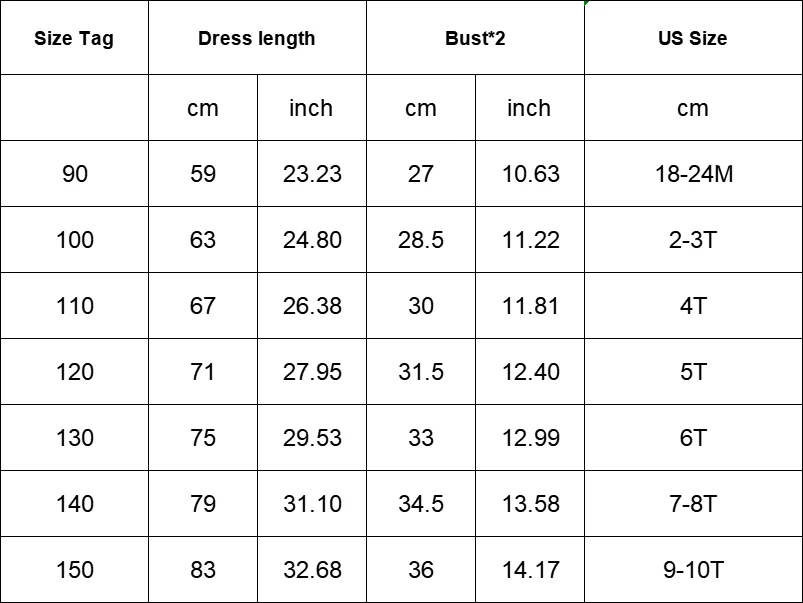 | Size Tag | Dress length | | Bust*2 | | US Size |
|---|---|---|---|---|---|
| | cm | inch | cm | inch | cm |
| 90 | 59 | 23.23 | 27 | 10.63 | 18-24M |
| 100 | 63 | 24.80 | 28.5 | 11.22 | 2-3T |
| 110 | 67 | 26.38 | 30 | 11.81 | 4T |
| 120 | 71 | 27.95 | 31.5 | 12.40 | 5T |
| 130 | 75 | 29.53 | 33 | 12.99 | 6T |
| 140 | 79 | 31.10 | 34.5 | 13.58 | 7-8T |
| 150 | 83 | 32.68 | 36 | 14.17 | 9-10T |